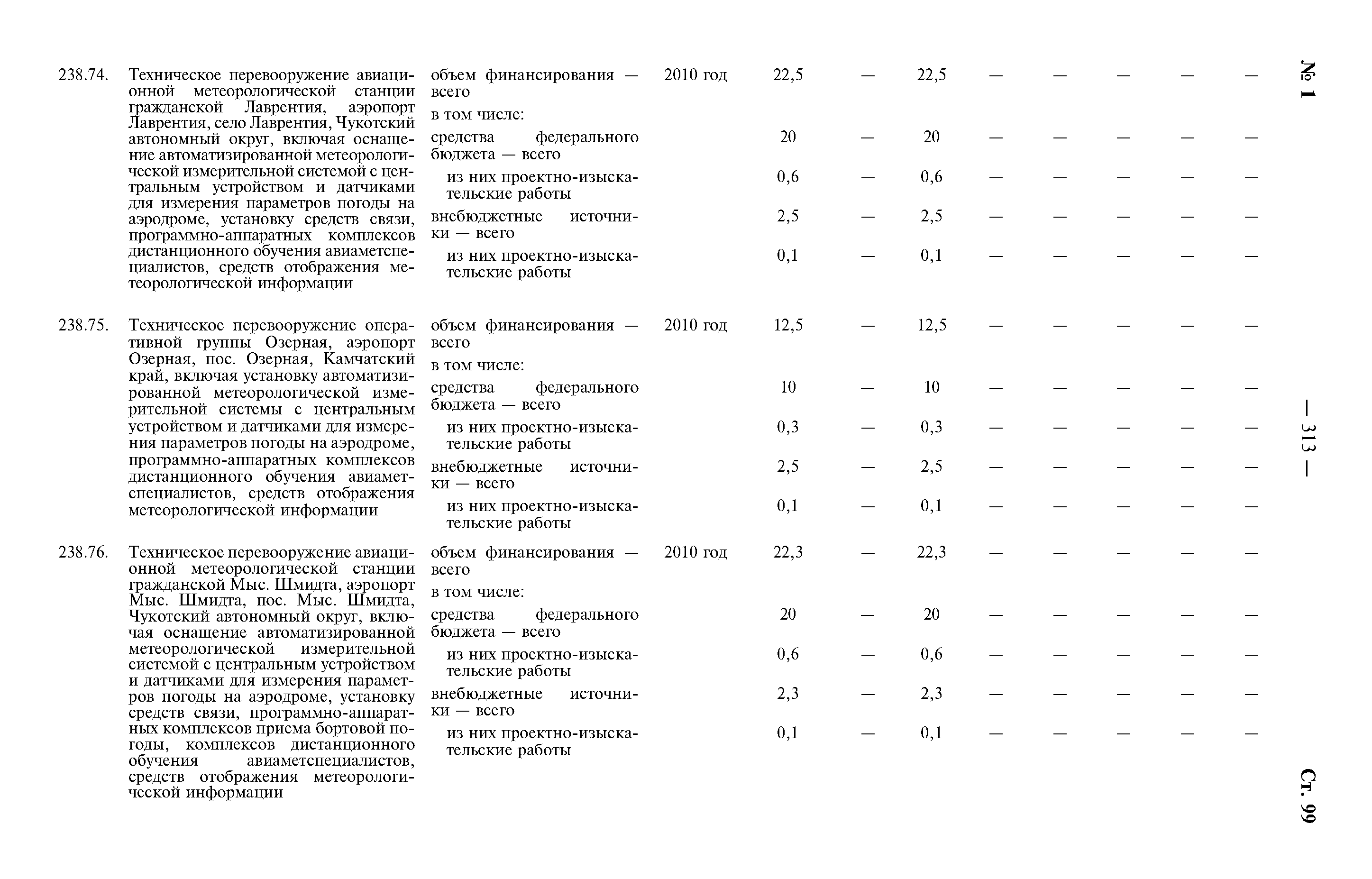 № 1 — 313 — Ст. 99

| | | | | | | | | | | | |
|---|---|---|---|---|---|---|---|---|---|---|---|
| 238.74. | Техническое перевооружение авиационной метеорологической станции гражданской Лаврентия, аэропорт Лаврентия, село Лаврентия, Чукотский автономный округ, включая оснащение автоматизированной метеорологической измерительной системой с центральным устройством и датчиками для измерения параметров погоды на аэродроме, установку средств связи, программно-аппаратных комплексов дистанционного обучения авиаметспециалистов, средств отображения метеорологической информации | объем финансирования — всего | 2010 год | 22,5 | — | 22,5 | — | — | — | — | — |
| | | в том числе: | | | | | | | | | |
| | | средства федерального бюджета — всего | | 20 | — | 20 | — | — | — | — | — |
| | | из них проектно-изыскательские работы | | 0,6 | — | 0,6 | — | — | — | — | — |
| | | внебюджетные источники — всего | | 2,5 | — | 2,5 | — | — | — | — | — |
| | | из них проектно-изыскательские работы | | 0,1 | — | 0,1 | — | — | — | — | — |
| 238.75. | Техническое перевооружение оперативной группы Озерная, аэропорт Озерная, пос. Озерная, Камчатский край, включая установку автоматизированной метеорологической измерительной системы с центральным устройством и датчиками для измерения параметров погоды на аэродроме, программно-аппаратных комплексов дистанционного обучения авиаметспециалистов, средств отображения метеорологической информации | объем финансирования — всего | 2010 год | 12,5 | — | 12,5 | — | — | — | — | — |
| | | в том числе: | | | | | | | | | |
| | | средства федерального бюджета — всего | | 10 | — | 10 | — | — | — | — | — |
| | | из них проектно-изыскательские работы | | 0,3 | — | 0,3 | — | — | — | — | — |
| | | внебюджетные источники — всего | | 2,5 | — | 2,5 | — | — | — | — | — |
| | | из них проектно-изыскательские работы | | 0,1 | — | 0,1 | — | — | — | — | — |
| 238.76. | Техническое перевооружение авиационной метеорологической станции гражданской Мыс. Шмидта, аэропорт Мыс. Шмидта, пос. Мыс. Шмидта, Чукотский автономный округ, включая оснащение автоматизированной метеорологической измерительной системой с центральным устройством и датчиками для измерения параметров погоды на аэродроме, установку средств связи, программно-аппаратных комплексов приема бортовой погоды, комплексов дистанционного обучения авиаметспециалистов, средств отображения метеорологической информации | объем финансирования — всего | 2010 год | 22,3 | — | 22,3 | — | — | — | — | — |
| | | в том числе: | | | | | | | | | |
| | | средства федерального бюджета — всего | | 20 | — | 20 | — | — | — | — | — |
| | | из них проектно-изыскательские работы | | 0,6 | — | 0,6 | — | — | — | — | — |
| | | внебюджетные источники — всего | | 2,3 | — | 2,3 | — | — | — | — | — |
| | | из них проектно-изыскательские работы | | 0,1 | — | 0,1 | — | — | — | — | — |